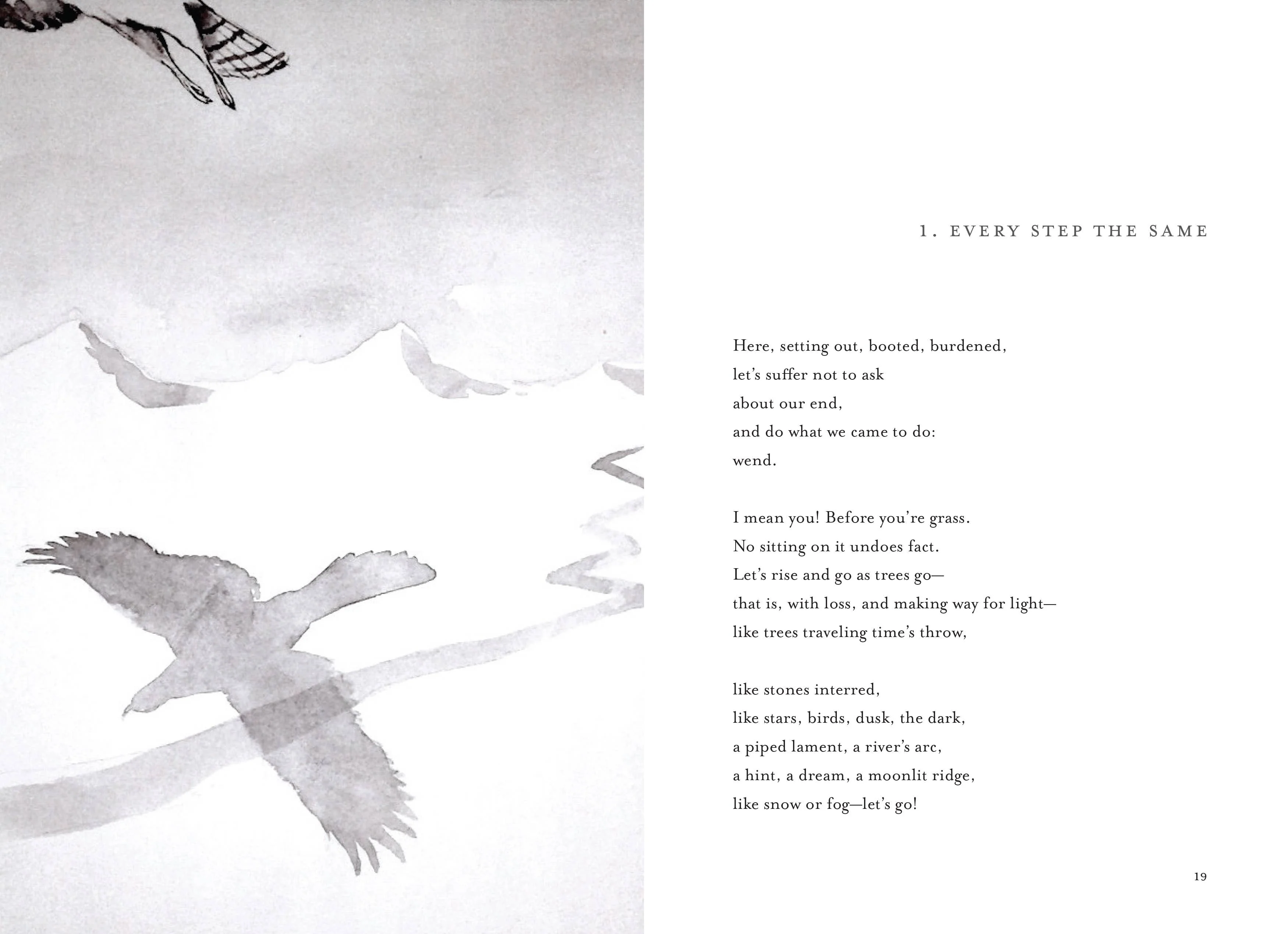 1. EVERY STEP THE SAME

Here, setting out, booted, burdened,
let's suffer not to ask
about our end,
and do what we came to do:
wend.

I mean you! Before you're grass.
No sitting on it undoes fact.
Let's rise and go as trees go—
that is, with loss, and making way for light—
like trees traveling time's throw,

like stones interred,
like stars, birds, dusk, the dark,
a piped lament, a river's arc,
a hint, a dream, a moonlit ridge,
like snow or fog—let's go!

19